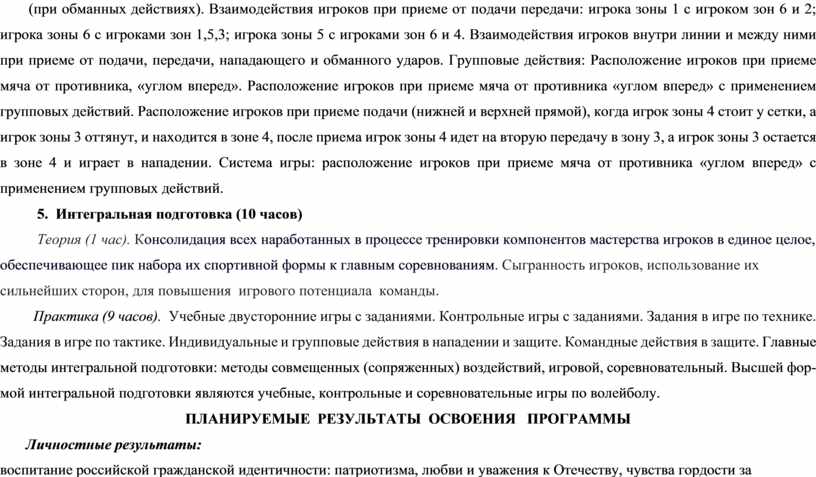 (при обманных действиях). Взаимодействия игроков при приеме от подачи передачи: игрока зоны 1 с игроком зон 6 и 2; игрока зоны 6 с игроками зон 1,5,3; игрока зоны 5 с игроками зон 6 и 4. Взаимодействия игроков внутри линии и между ними при приеме от подачи, передачи, нападающего и обманного ударов. Групповые действия: Расположение игроков при приеме мяча от противника, «углом вперед». Расположение игроков при приеме мяча от противника «углом вперед» с применением групповых действий. Расположение игроков при приеме подачи (нижней и верхней прямой), когда игрок зоны 4 стоит у сетки, а игрок зоны 3 оттянут, и находится в зоне 4, после приема игрок зоны 4 идет на вторую передачу в зону 3, а игрок зоны 3 остается в зоне 4 и играет в нападении. Система игры: расположение игроков при приеме мяча от противника «углом вперед» с применением групповых действий.

5. Интегральная подготовка (10 часов)

Теория (1 час). Консолидация всех наработанных в процессе тренировки компонентов мастерства игроков в единое целое, обеспечивающее пик набора их спортивной формы к главным соревнованиям. Сыгранность игроков, использование их сильнейших сторон, для повышения игрового потенциала команды.

Практика (9 часов). Учебные двусторонние игры с заданиями. Контрольные игры с заданиями. Задания в игре по технике. Задания в игре по тактике. Индивидуальные и групповые действия в нападении и защите. Командные действия в защите. Главные методы интегральной подготовки: методы совмещенных (сопряженных) воздействий, игровой, соревновательный. Высшей формой интегральной подготовки являются учебные, контрольные и соревновательные игры по волейболу.

ПЛАНИРУЕМЫЕ РЕЗУЛЬТАТЫ ОСВОЕНИЯ ПРОГРАММЫ

Личностные результаты:

воспитание российской гражданской идентичности: патриотизма, любви и уважения к Отечеству, чувства гордости за